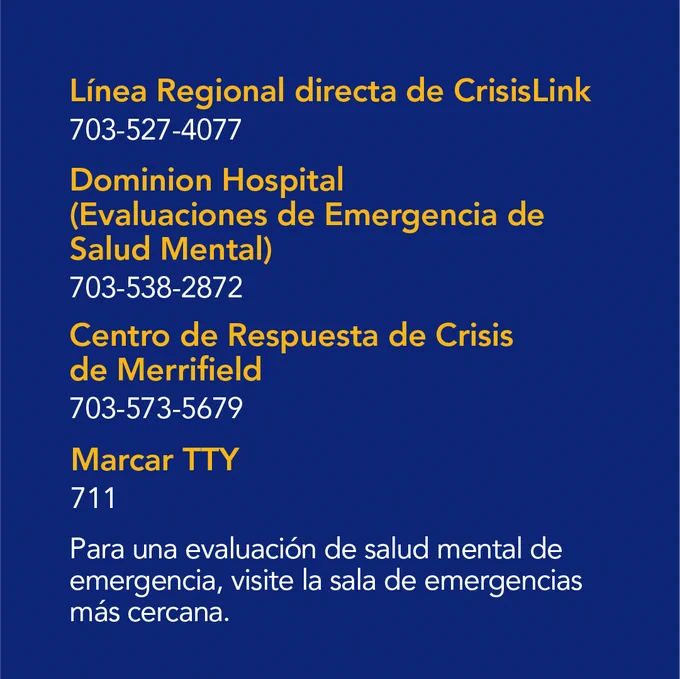 Línea Regional directa de CrisisLink
703-527-4077

Dominion Hospital
(Evaluaciones de Emergencia de Salud Mental)
703-538-2872

Centro de Respuesta de Crisis de Merrifield
703-573-5679

Marcar TTY
711

Para una evaluación de salud mental de emergencia, visite la sala de emergencias más cercana.